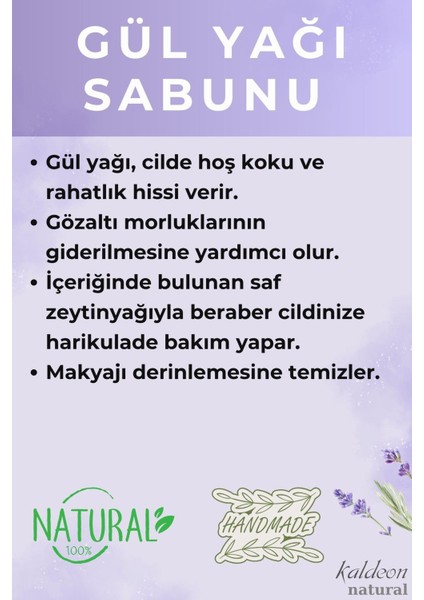 GÜL YAĞI SABUNU

• Gül yağı, cilde hoş koku ve rahatlık hissi verir.
• Gözaltı morluklarının giderilmesine yardımcı olur.
• İçeriğinde bulunan saf zeytinyağıyla beraber cildinize harikulade bakım yapar.
• Makyajı derinlemesine temizler.

NATURAL
100%

HANDMADE

kaldeon
natural